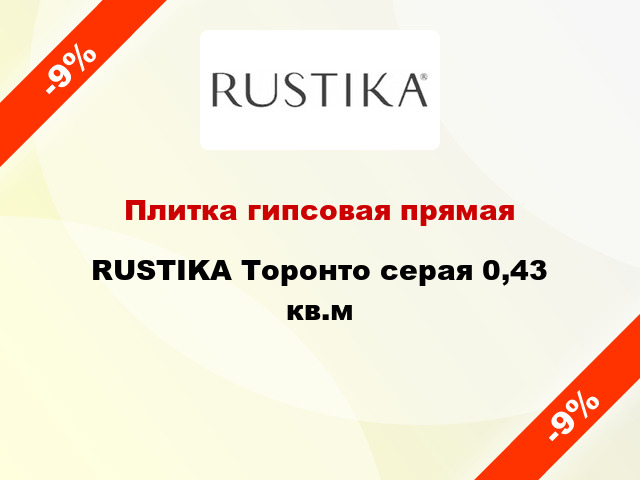 -9%

RUSTIKA®

Плитка гипсовая прямая

RUSTIKA Торонто серая 0,43 кв.м

-9%